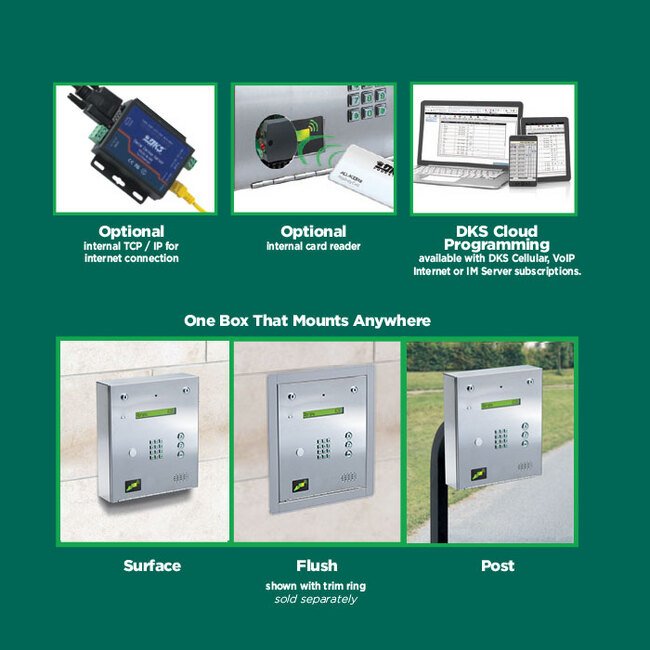 Optional
internal TCP / IP for internet connection

Optional
internal card reader

DKS Cloud Programming
available with DKS Cellular, VoIP Internet or IM Server subscriptions.

One Box That Mounts Anywhere

Surface

Flush
shown with trim ring
sold separately

Post